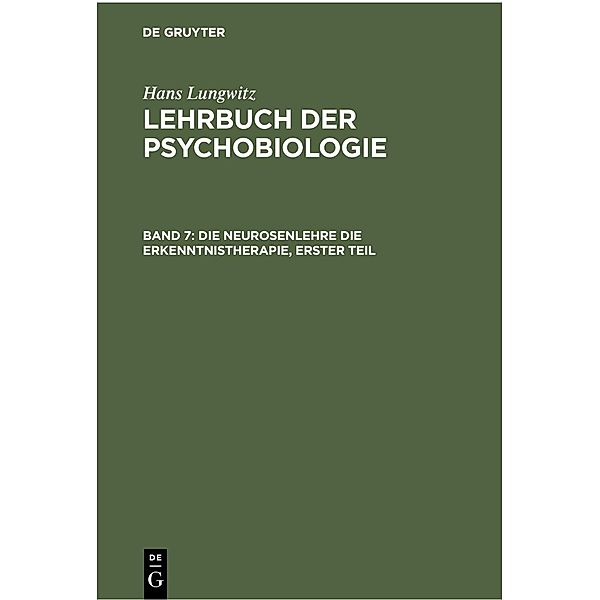 DE GRUYTER

Hans Lungwitz

LEHRBUCH DER PSYCHOBIOLOGIE

BAND 7: DIE NEUROSENLEHRE DIE ERKENNTNISTHERAPIE, ERSTER TEIL

DE
G